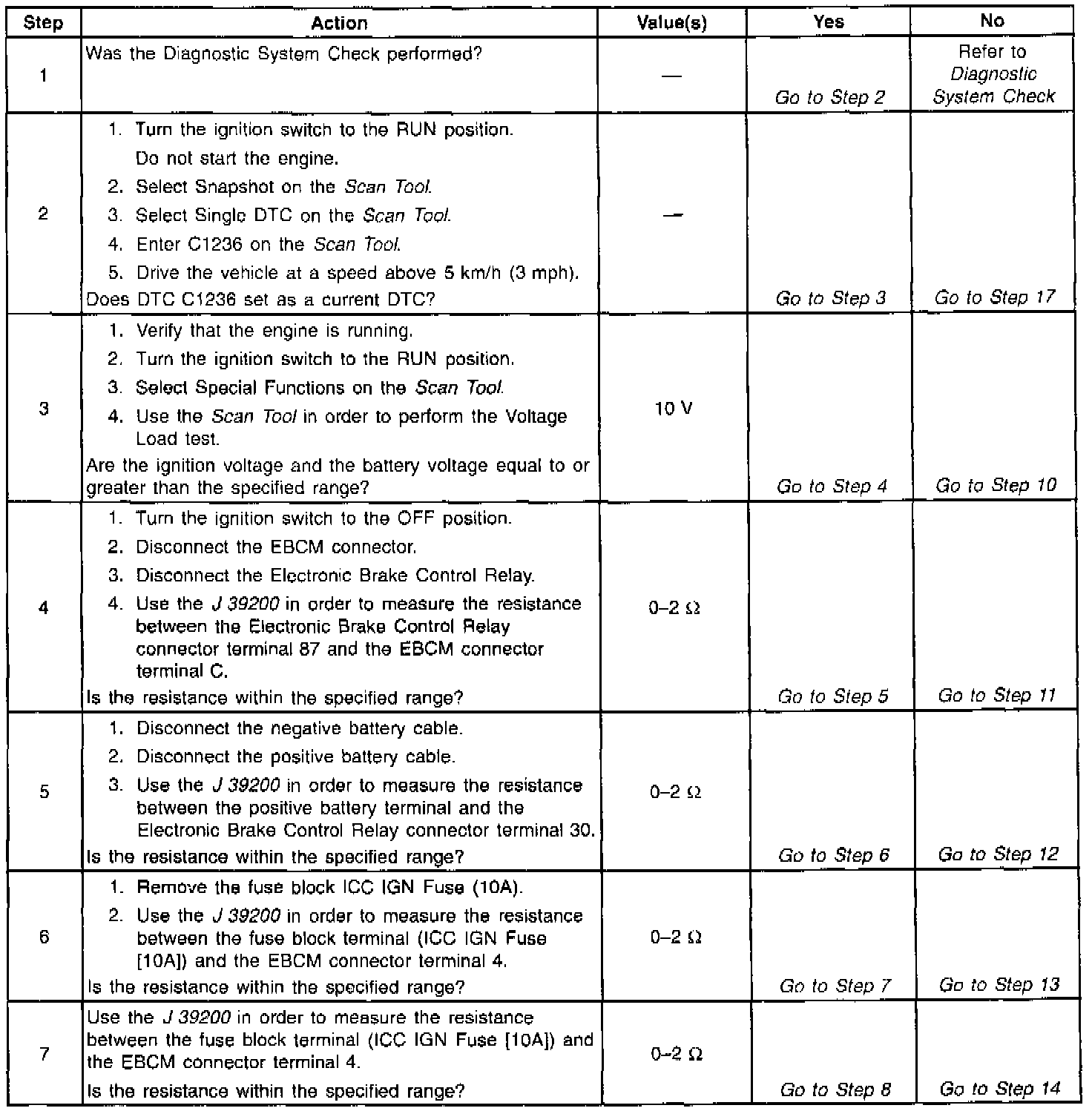 | Step | Action | Value(s) | Yes | No |
|---|---|---|---|---|
| 1 | Was the Diagnostic System Check performed? | — | Go to Step 2 | Refer to Diagnostic System Check |
| 2 | 1. Turn the ignition switch to the RUN position. Do not start the engine. 2. Select Snapshot on the Scan Tool. 3. Select Single DTC on the Scan Tool. 4. Enter C1236 on the Scan Tool. 5. Drive the vehicle at a speed above 5 km/h (3 mph). Does DTC C1236 set as a current DTC? | — | Go to Step 3 | Go to Step 17 |
| 3 | 1. Verify that the engine is running. 2. Turn the ignition switch to the RUN position. 3. Select Special Functions on the Scan Tool. 4. Use the Scan Tool in order to perform the Voltage Load test. Are the ignition voltage and the battery voltage equal to or greater than the specified range? | 10 V | Go to Step 4 | Go to Step 10 |
| 4 | 1. Turn the ignition switch to the OFF position. 2. Disconnect the EBCM connector. 3. Disconnect the Electronic Brake Control Relay. 4. Use the J 39200 in order to measure the resistance between the Electronic Brake Control Relay connector terminal 87 and the EBCM connector terminal C. Is the resistance within the specified range? | 0–2 Ω | Go to Step 5 | Go to Step 11 |
| 5 | 1. Disconnect the negative battery cable. 2. Disconnect the positive battery cable. 3. Use the J 39200 in order to measure the resistance between the positive battery terminal and the Electronic Brake Control Relay connector terminal 30. Is the resistance within the specified range? | 0–2 Ω | Go to Step 6 | Go to Step 12 |
| 6 | 1. Remove the fuse block ICC IGN Fuse (10A). 2. Use the J 39200 in order to measure the resistance between the fuse block terminal (ICC IGN Fuse [10A]) and the EBCM connector terminal 4. Is the resistance within the specified range? | 0–2 Ω | Go to Step 7 | Go to Step 13 |
| 7 | Use the J 39200 in order to measure the resistance between the fuse block terminal (ICC IGN Fuse [10A]) and the EBCM connector terminal 4. Is the resistance within the specified range? | 0–2 Ω | Go to Step 8 | Go to Step 14 |